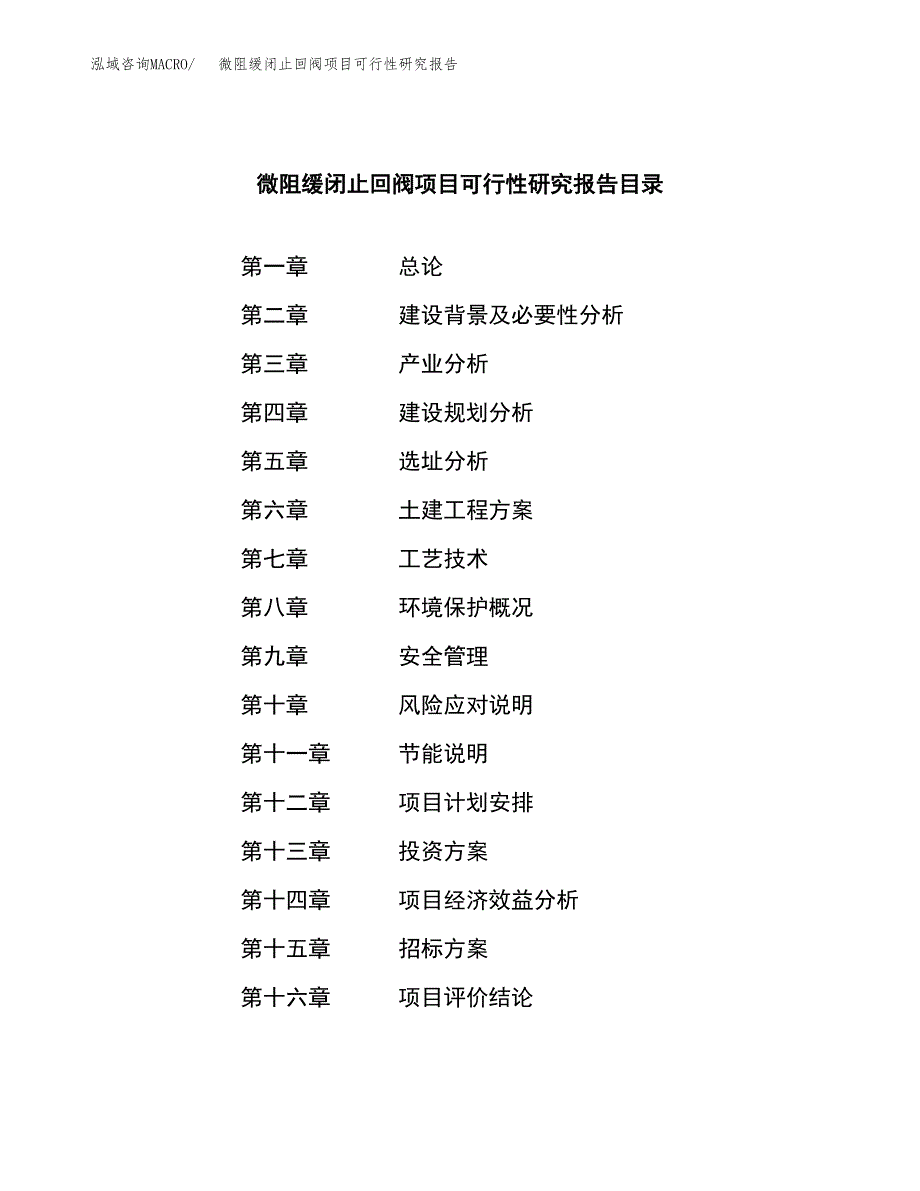 泓域咨询MACRO/ 微阻缓闭止回阀项目可行性研究报告

微阻缓闭止回阀项目可行性研究报告目录

第一章 总论
第二章 建设背景及必要性分析
第三章 产业分析
第四章 建设规划分析
第五章 选址分析
第六章 土建工程方案
第七章 工艺技术
第八章 环境保护概况
第九章 安全管理
第十章 风险应对说明
第十一章 节能说明
第十二章 项目计划安排
第十三章 投资方案
第十四章 项目经济效益分析
第十五章 招标方案
第十六章 项目评价结论